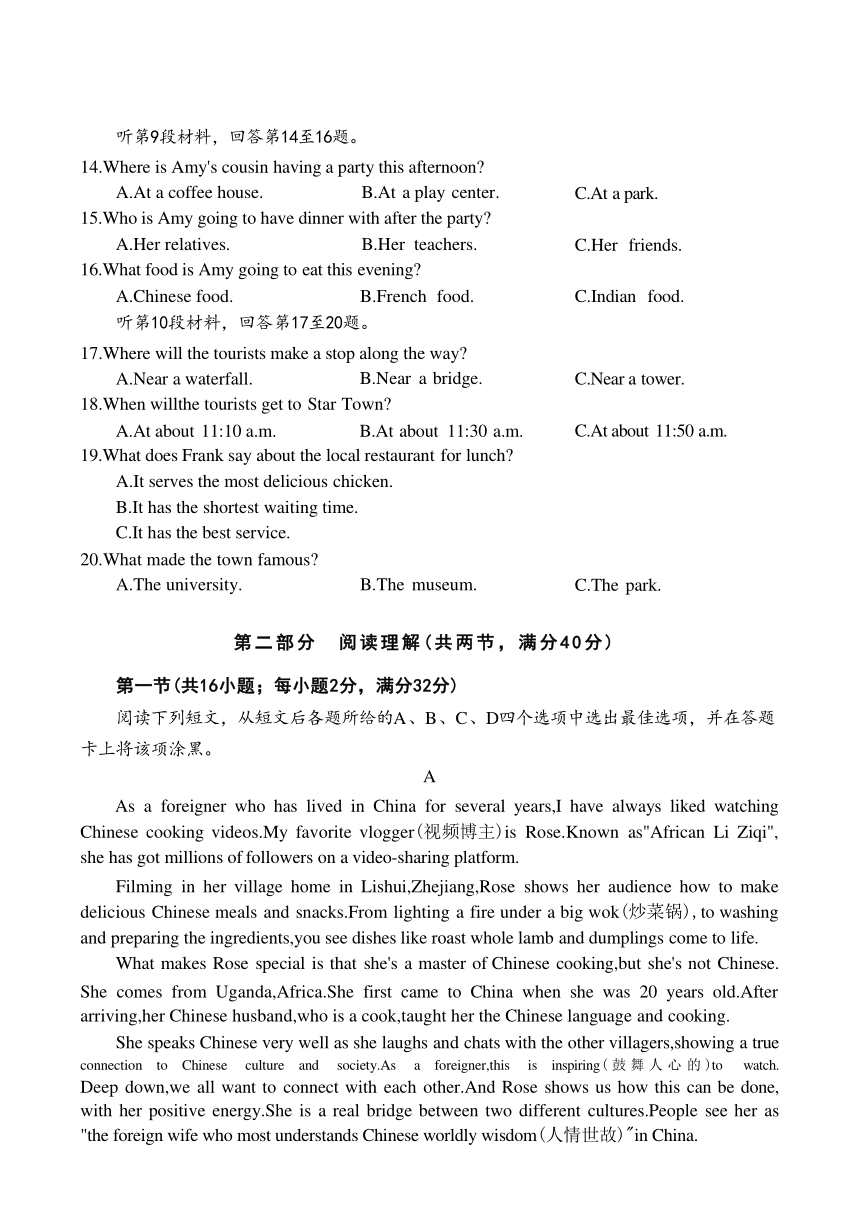 听第9段材料，回答第14至16题。
14.Where is Amy's cousin having a party this afternoon?
A.At a coffee house.
B.At a play center.
C.At a park.
15.Who is Amy going to have dinner with after the party?
A.Her relatives.
B.Her teachers.
C.Her friends.
16.What food is Amy going to eat this evening?
A.Chinese food.
B.French food.
C.Indian food.
听第10段材料，回答第17至20题。
17.Where will the tourists make a stop along the way?
A.Near a waterfall.
B.Near a bridge.
C.Near a tower.
18.When willthe tourists get to Star Town?
A.At about 11:10 a.m.
B.At about 11:30 a.m.
C.At about 11:50 a.m.
19.What does Frank say about the local restaurant for lunch?
A.It serves the most delicious chicken.
B.It has the shortest waiting time.
C.It has the best service.
20.What made the town famous?
A.The university.
B.The museum.
C.The park.

第二部分 阅读理解(共两节，满分40分)

第一节(共16小题；每小题2分，满分32分)

阅读下列短文，从短文后各题所给的A、B、C、D四个选项中选出最佳选项，并在答题卡上将该项涂黑。

A

As a foreigner who has lived in China for several years,I have always liked watching Chinese cooking videos.My favorite vlogger(视频博主)is Rose.Known as"African Li Ziqi", she has got millions of followers on a video-sharing platform.

Filming in her village home in Lishui,Zhejiang,Rose shows her audience how to make delicious Chinese meals and snacks.From lighting a fire under a big wok(炒菜锅), to washing and preparing the ingredients,you see dishes like roast whole lamb and dumplings come to life.

What makes Rose special is that she's a master of Chinese cooking,but she's not Chinese. She comes from Uganda,Africa.She first came to China when she was 20 years old.After arriving,her Chinese husband,who is a cook,taught her the Chinese language and cooking.

She speaks Chinese very well as she laughs and chats with the other villagers,showing a true connection to Chinese culture and society.As a foreigner,this is inspiring(鼓舞人心的)to watch. Deep down,we all want to connect with each other.And Rose shows us how this can be done, with her positive energy.She is a real bridge between two different cultures.People see her as "the foreign wife who most understands Chinese worldly wisdom(人情世故)"in China.